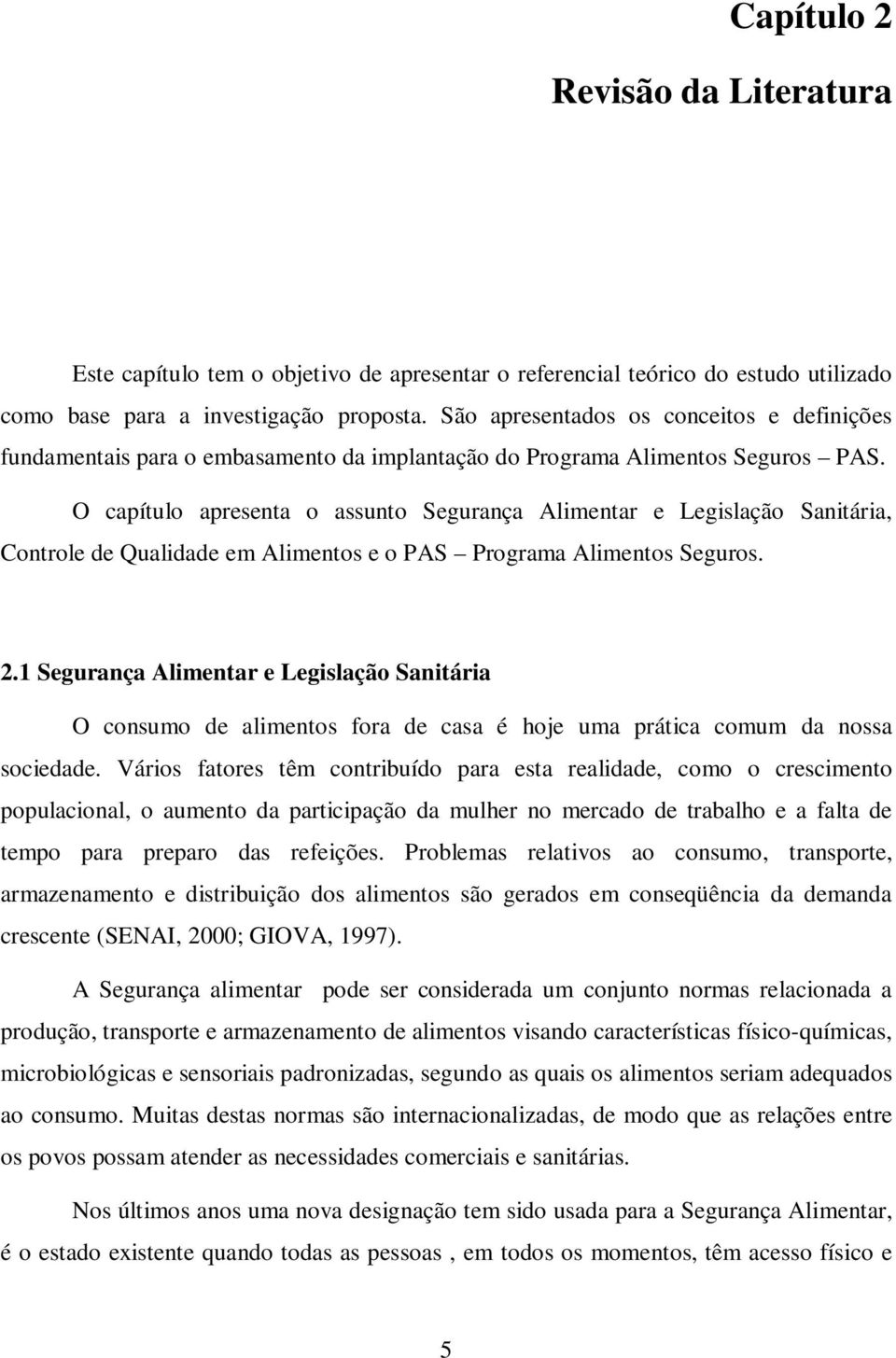 Capítulo 2

Revisão da Literatura

Este capítulo tem o objetivo de apresentar o referencial teórico do estudo utilizado como base para a investigação proposta. São apresentados os conceitos e definições fundamentais para o embasamento da implantação do Programa Alimentos Seguros – PAS.

O capítulo apresenta o assunto Segurança Alimentar e Legislação Sanitária, Controle de Qualidade em Alimentos e o PAS – Programa Alimentos Seguros.

2.1 Segurança Alimentar e Legislação Sanitária

O consumo de alimentos fora de casa é hoje uma prática comum da nossa sociedade. Vários fatores têm contribuído para esta realidade, como o crescimento populacional, o aumento da participação da mulher no mercado de trabalho e a falta de tempo para preparo das refeições. Problemas relativos ao consumo, transporte, armazenamento e distribuição dos alimentos são gerados em conseqüência da demanda crescente (SENAI, 2000; GIOVA, 1997).

A Segurança alimentar pode ser considerada um conjunto normas relacionada a produção, transporte e armazenamento de alimentos visando características físico-químicas, microbiológicas e sensoriais padronizadas, segundo as quais os alimentos seriam adequados ao consumo. Muitas destas normas são internacionalizadas, de modo que as relações entre os povos possam atender as necessidades comerciais e sanitárias.

Nos últimos anos uma nova designação tem sido usada para a Segurança Alimentar, é o estado existente quando todas as pessoas , em todos os momentos, têm acesso físico e

5